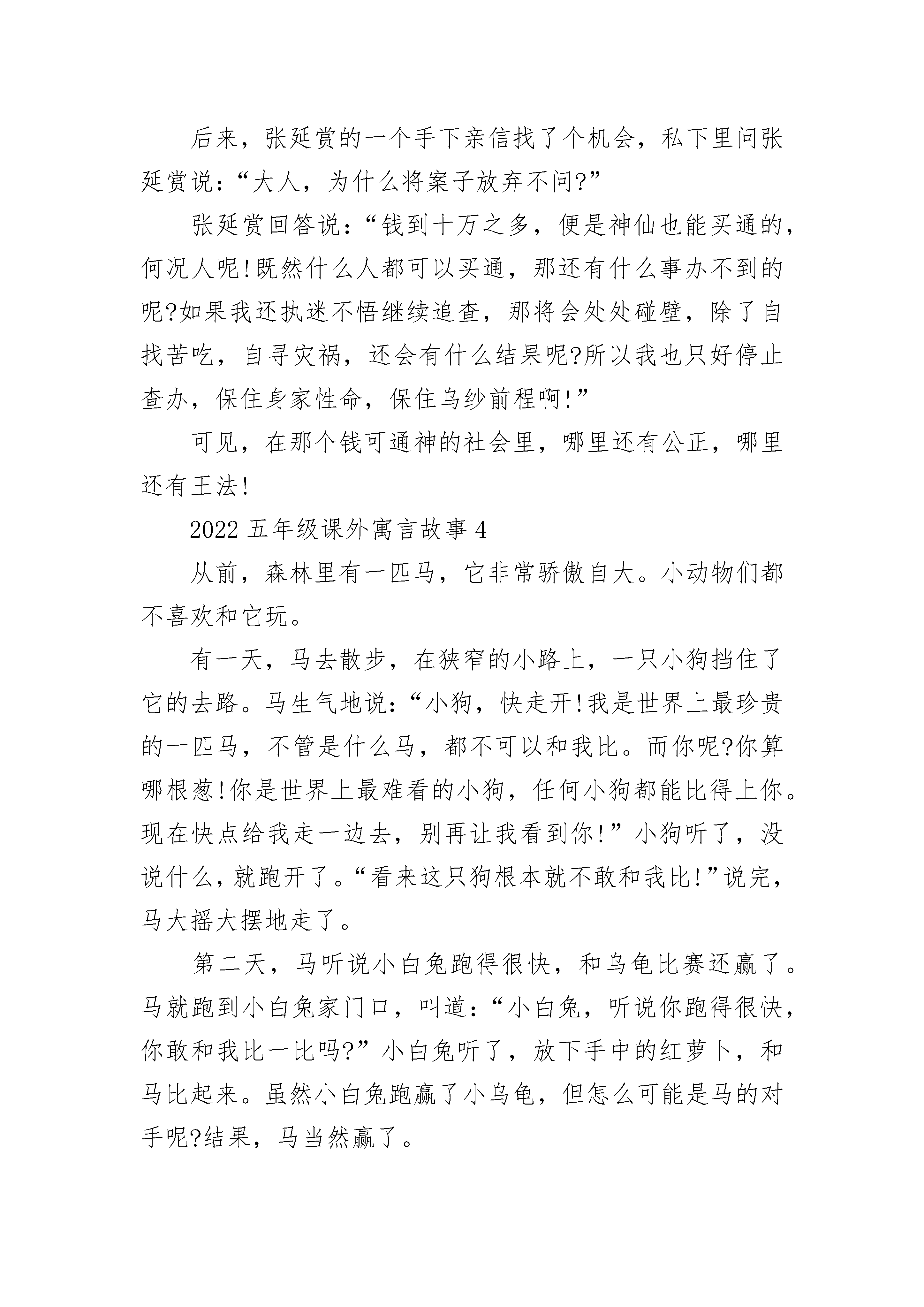 后来，张延赏的一个手下亲信找了个机会，私下里问张延赏说：“大人，为什么将案子放弃不问?”

张延赏回答说：“钱到十万之多，便是神仙也能买通的，何况人呢!既然什么人都可以买通，那还有什么事办不到的呢?如果我还执迷不悟继续追查，那将会处处碰壁，除了自找苦吃，自寻灾祸，还会有什么结果呢?所以我也只好停止查办，保住身家性命，保住乌纱前程啊!”

可见，在那个钱可通神的社会里，哪里还有公正，哪里还有王法!

2022五年级课外寓言故事4

从前，森林里有一匹马，它非常骄傲自大。小动物们都不喜欢和它玩。

有一天，马去散步，在狭窄的小路上，一只小狗挡住了它的去路。马生气地说：“小狗，快走开!我是世界上最珍贵的一匹马，不管是什么马，都不可以和我比。而你呢?你算哪根葱!你是世界上最难看的小狗，任何小狗都能比得上你。现在快点给我走一边去，别再让我看到你!”小狗听了，没说什么，就跑开了。“看来这只狗根本就不敢和我比!”说完，马大摇大摆地走了。

第二天，马听说小白兔跑得很快，和乌龟比赛还赢了。马就跑到小白兔家门口，叫道：“小白兔，听说你跑得很快，你敢和我比一比吗?”小白兔听了，放下手中的红萝卜，和马比起来。虽然小白兔跑赢了小乌龟，但怎么可能是马的对手呢?结果，马当然赢了。